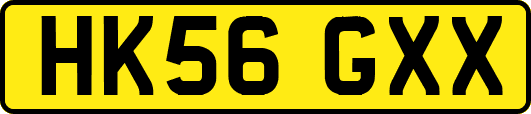 HK56 GXX